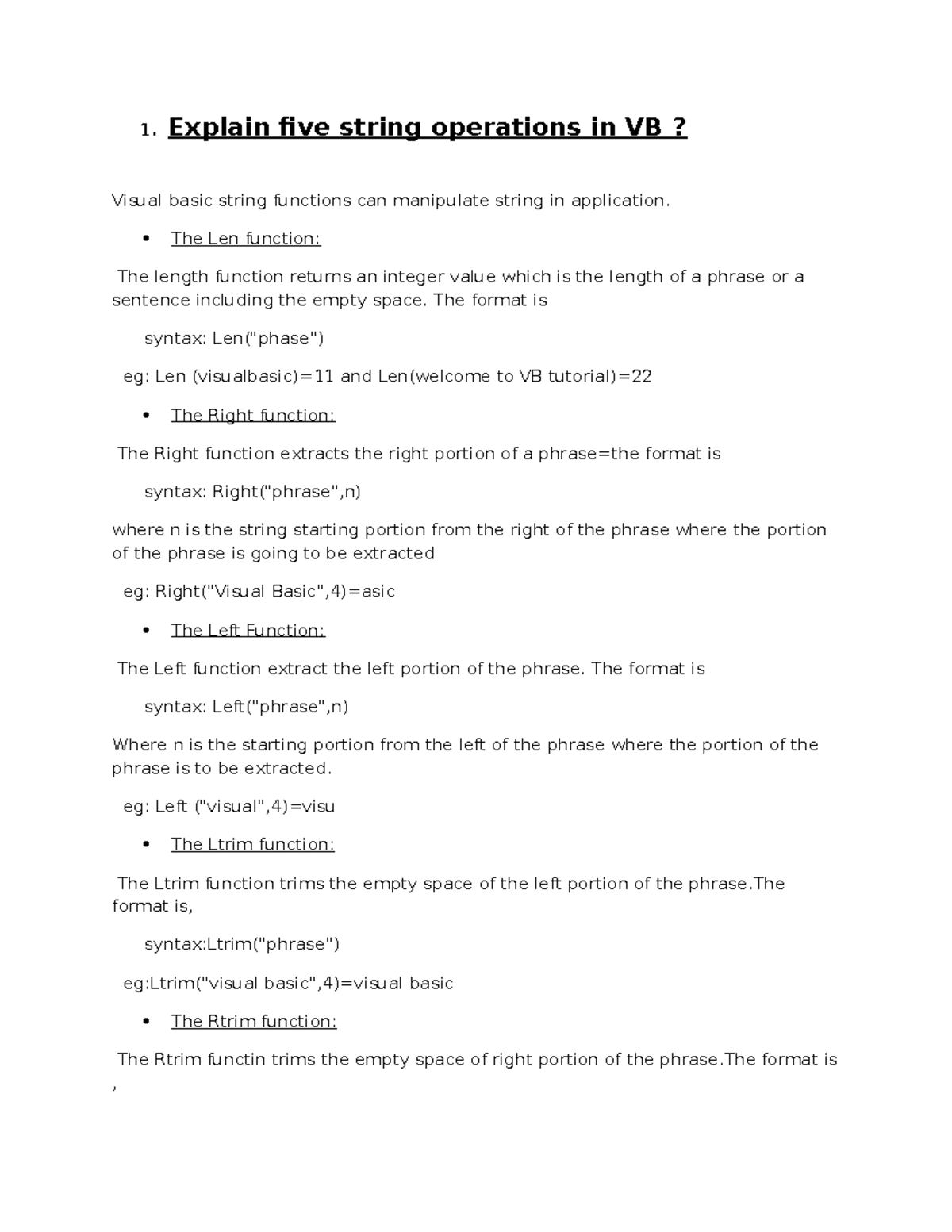 1. Explain five string operations in VB ?

Visual basic string functions can manipulate string in application.

• The Len function:

The length function returns an integer value which is the length of a phrase or a sentence including the empty space. The format is

syntax: Len("phase")

eg: Len (visualbasic)=11 and Len(welcome to VB tutorial)=22

• The Right function:

The Right function extracts the right portion of a phrase=the format is

syntax: Right("phrase",n)

where n is the string starting portion from the right of the phrase where the portion of the phrase is going to be extracted

eg: Right("Visual Basic",4)=asic

• The Left Function:

The Left function extract the left portion of the phrase. The format is

syntax: Left("phrase",n)

Where n is the starting portion from the left of the phrase where the portion of the phrase is to be extracted.

eg: Left ("visual",4)=visu

• The Ltrim function:

The Ltrim function trims the empty space of the left portion of the phrase.The format is,

syntax:Ltrim("phrase")

eg:Ltrim("visual basic",4)=visual basic

• The Rtrim function:

The Rtrim functin trims the empty space of right portion of the phrase.The format is ,